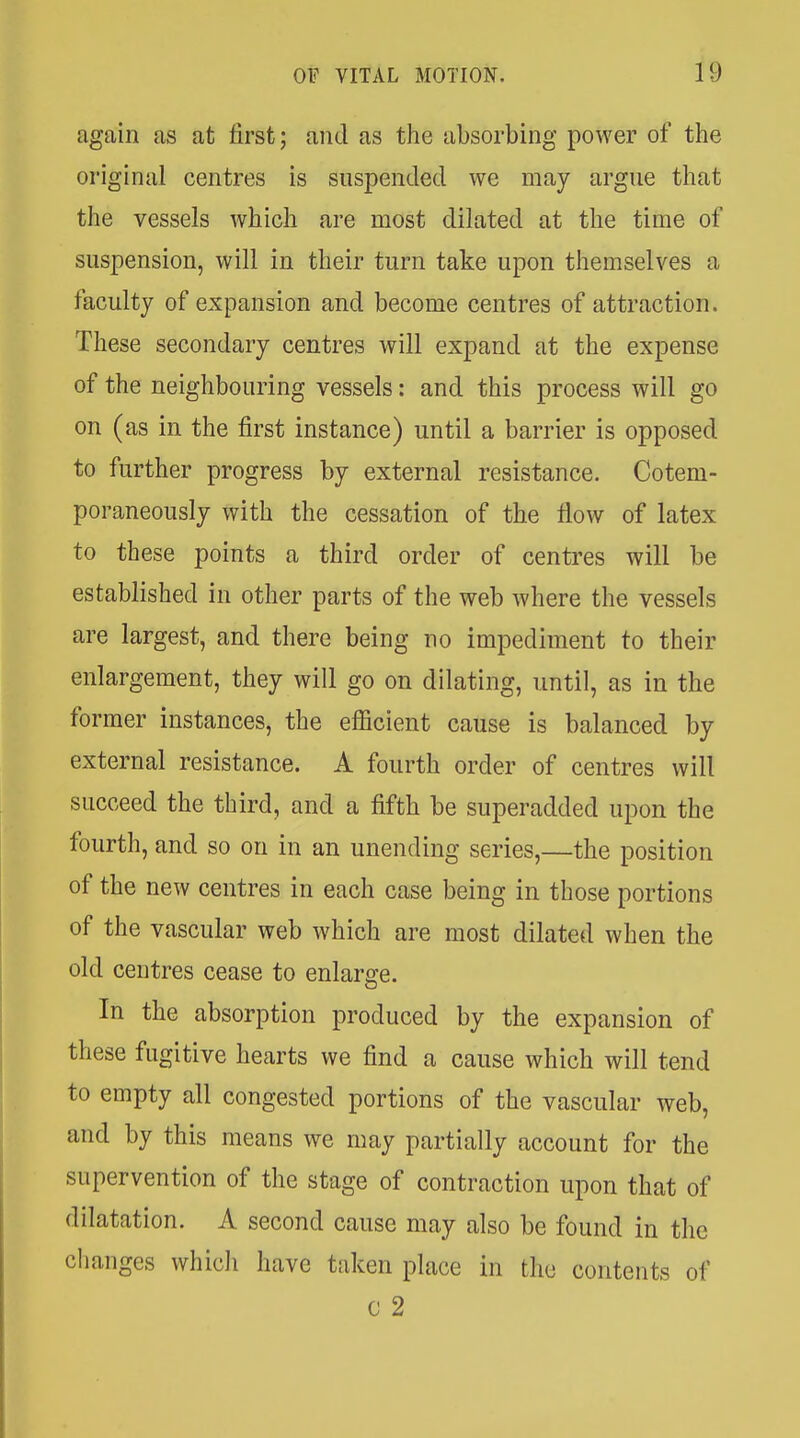 OF VITAL MOTION. 19

again as at first; and as the absorbing power of the original centres is suspended we may argue that the vessels which are most dilated at the time of suspension, will in their turn take upon themselves a faculty of expansion and become centres of attraction. These secondary centres will expand at the expense of the neighbouring vessels: and this process will go on (as in the first instance) until a barrier is opposed to further progress by external resistance. Cotemporaneously with the cessation of the flow of latex to these points a third order of centres will be established in other parts of the web where the vessels are largest, and there being no impediment to their enlargement, they will go on dilating, until, as in the former instances, the efficient cause is balanced by external resistance. A fourth order of centres will succeed the third, and a fifth be superadded upon the fourth, and so on in an unending series,—the position of the new centres in each case being in those portions of the vascular web which are most dilated when the old centres cease to enlarge.

In the absorption produced by the expansion of these fugitive hearts we find a cause which will tend to empty all congested portions of the vascular web, and by this means we may partially account for the supervention of the stage of contraction upon that of dilatation. A second cause may also be found in the changes which have taken place in the contents of

c 2